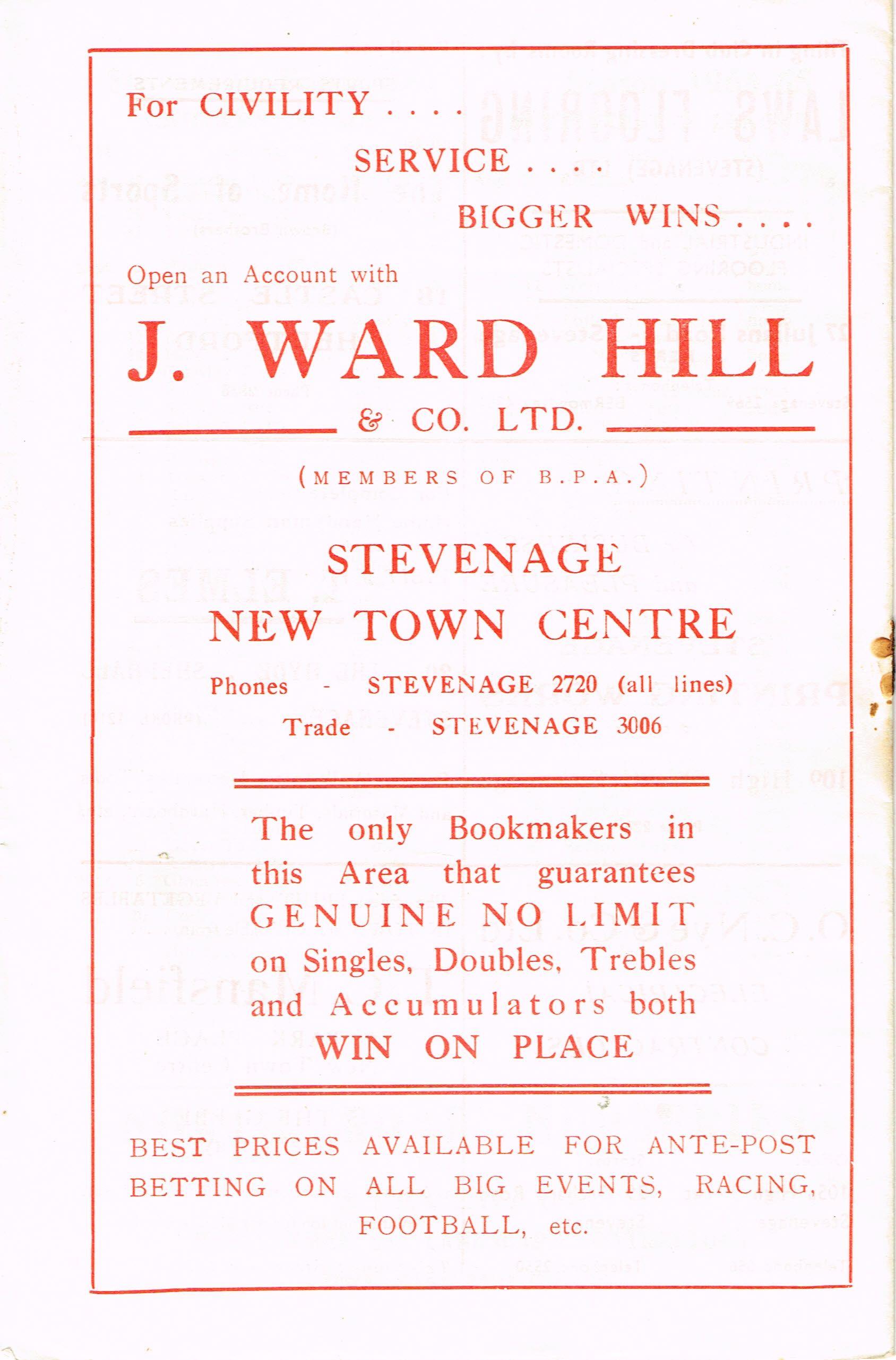 For CIVILITY . . . .

SERVICE . . . .

BIGGER WINS . . . .

Open an Account with

J. WARD HILL

& CO. LTD.

(MEMBERS OF B.P.A.)

STEVENAGE
NEW TOWN CENTRE

Phones - STEVENAGE 2720 (all lines)
Trade - STEVENAGE 3006

The only Bookmakers in this Area that guarantees GENUINE NO LIMIT on Singles, Doubles, Trebles and Accumulators both WIN ON PLACE

BEST PRICES AVAILABLE FOR ANTE-POST BETTING ON ALL BIG EVENTS, RACING, FOOTBALL, etc.